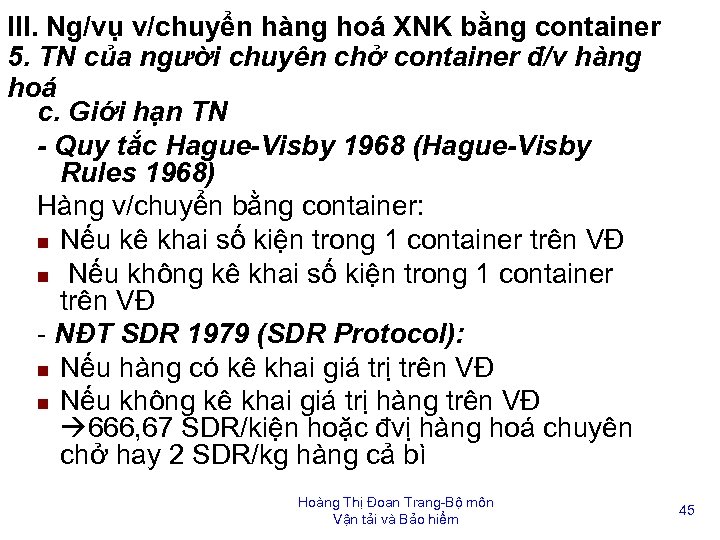 III. Ng/vụ v/chuyển hàng hoá XNK bằng container

5. TN của người chuyên chở container đ/v hàng hoá

c. Giới hạn TN

- Quy tắc Hague-Visby 1968 (Hague-Visby Rules 1968)

Hàng v/chuyển bằng container:

• Nếu kê khai số kiện trong 1 container trên VĐ

• Nếu không kê khai số kiện trong 1 container trên VĐ

- NĐT SDR 1979 (SDR Protocol):

• Nếu hàng có kê khai giá trị trên VĐ

• Nếu không kê khai giá trị hàng trên VĐ →666,67 SDR/kiện hoặc đvị hàng hoá chuyên chở hay 2 SDR/kg hàng cả bì

Hoàng Thị Đoan Trang-Bộ môn
Vận tải và Bảo hiểm

45